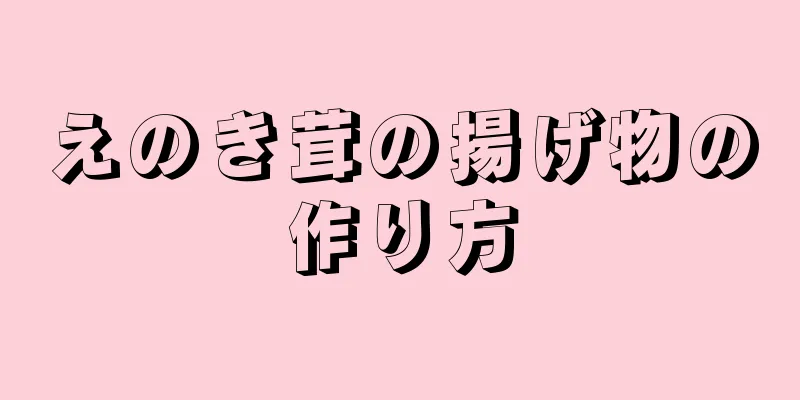 えのき茸の揚げ物の作り方